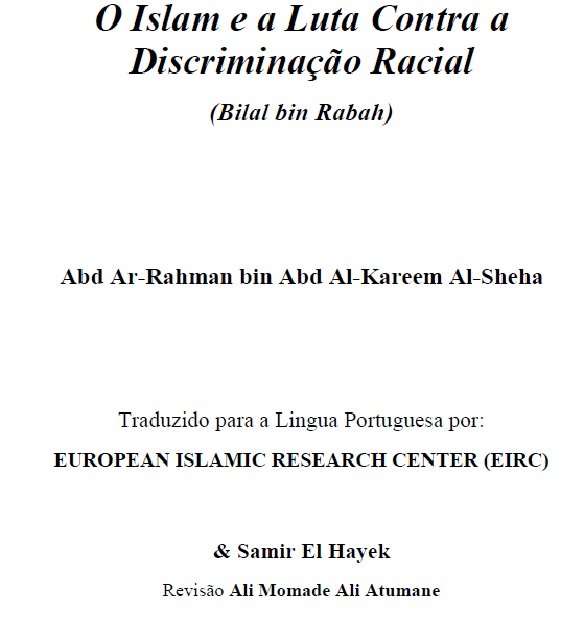 O Islam e a Luta Contra a Discriminação Racial

(Bilal bin Rabah)

Abd Ar-Rahman bin Abd Al-Kareem Al-Sheha

Traduzido para a Lingua Portuguesa por:

EUROPEAN ISLAMIC RESEARCH CENTER (EIRC)

& Samir El Hayek

Revisão Ali Momade Ali Atumane